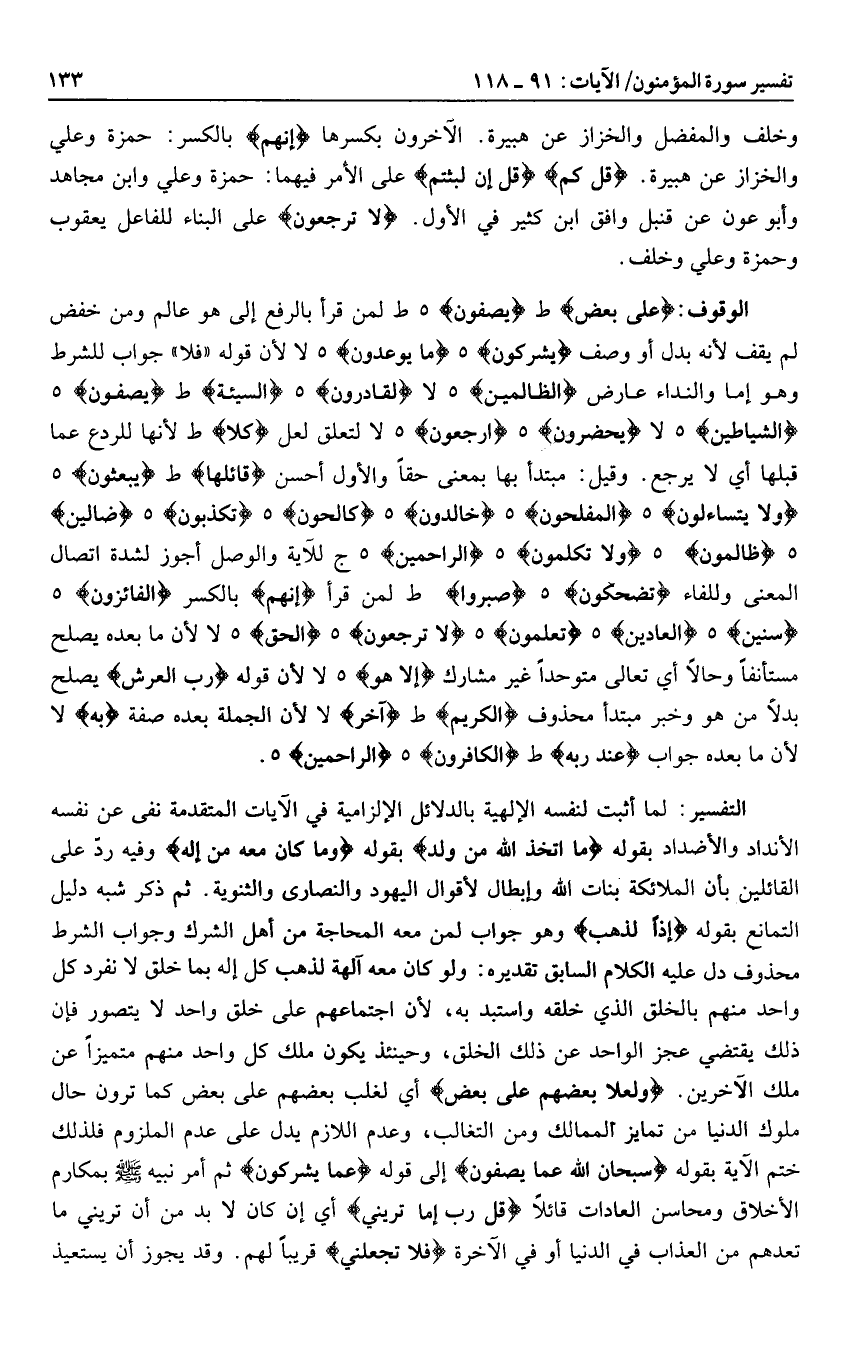 تفسير سورة المؤمنون/ الآيات: ٩١ ـ ١١٨ ١٣٣

وخلف والمفضل والخزاز عن هبيرة. الآخرون بكسرها ﴿إنهم﴾ بالكسر: حمزة وعلي والخزاز عن هبيرة. ﴿قل كم﴾ ﴿قل إن لبثتم﴾ على الأمر فيهما: حمزة وعلي وابن مجاهد وأبو عون عن قنبل وافق ابن كثير في الأول. ﴿لا ترجعون﴾ على البناء للفاعل يعقوب وحمزة وعلي وخلف.

الوقوف: ﴿على بعض﴾ ط ﴿يصفون﴾ ٥ ط لمن قرأ بالرفع إلى هو عالم ومن خفض لم يقف لأنه بدل أو وصف ﴿يشركون﴾ ٥ ﴿ما يوعدون﴾ ٥ لا لأن قوله «فلا» جواب للشرط وهو إما والنداء عارض ﴿الظالمين﴾ ٥ لا ﴿لقادرون﴾ ٥ ﴿السيئة﴾ ط ﴿يصفون﴾ ٥ ﴿الشياطين﴾ ٥ لا ﴿يحضرون﴾ ٥ ﴿ارجعون﴾ ٥ لا لتعلق لعل ﴿كلا﴾ ط لأنها للردع عما قبلها أي لا يرجع. وقيل: مبتدأ بها بمعنى حقاً والأول أحسن ﴿قائلها﴾ ط ﴿يبعثون﴾ ٥ ﴿ولا يتساءلون﴾ ٥ ﴿المفلحون﴾ ٥ ﴿خالدون﴾ ٥ ﴿كالحون﴾ ٥ ﴿تكذبون﴾ ٥ ﴿ضالين﴾ ٥ ﴿ظالمون﴾ ٥ ﴿ولا تكلمون﴾ ٥ ﴿الراحمين﴾ ٥ ج للآية والوصل أجوز لشدة اتصال المعنى وللفاء ﴿تضحكون﴾ ٥ ﴿صبروا﴾ ط لمن قرأ ﴿إنهم﴾ بالكسر ﴿الفائزون﴾ ٥ ﴿سنين﴾ ٥ ﴿العادين﴾ ٥ ﴿تعلمون﴾ ٥ ﴿لا ترجعون﴾ ٥ ﴿الحق﴾ ٥ لا لأن ما بعده يصلح مستأنفاً وحالاً أي تعالى متوحداً غير مشارك ﴿إلا هو﴾ ٥ لا لأن قوله ﴿رب العرش﴾ يصلح بدلاً من هو وخبر مبتدأ محذوف ﴿الكريم﴾ ط ﴿آخر﴾ لا لأن الجملة بعده صفة ﴿به﴾ لا لأن ما بعده جواب ﴿عند ربه﴾ ط ﴿الكافرون﴾ ٥ ﴿الراحمين﴾ ٥.

التفسير: لما أثبت لنفسه الإلهية بالدلائل الإلزامية في الآيات المتقدمة نفى عن نفسه الأنداد والأضداد بقوله ﴿ما اتخذ الله من ولد﴾ بقوله ﴿وما كان معه من إله﴾ وفيه ردّ على القائلين بأن الملائكة بنات الله وإبطال لأقوال اليهود والنصارى والثنوية. ثم ذكر شبه دليل التمانع بقوله ﴿إذاً لذهب﴾ وهو جواب لمن معه المحاجة من أهل الشرك وجواب الشرط محذوف دل عليه الكلام السابق تقديره: ولو كان معه آلهة لذهب كل إله بما خلق لا نفرد كل واحد منهم بالخلق الذي خلقه واستبد به، لأن اجتماعهم على خلق واحد لا يتصور فإن ذلك يقتضي عجز الواحد عن ذلك الخلق، وحينئذ يكون ملك كل واحد منهم متميزاً عن ملك الآخرين. ﴿ولعلا بعضهم على بعض﴾ أي لغلب بعضهم على بعض كما ترون حال ملوك الدنيا من تمايز الممالك ومن التغالب، وعدم اللازم يدل على عدم الملزوم فلذلك ختم الآية بقوله ﴿سبحان الله عما يصفون﴾ إلى قوله ﴿عما يشركون﴾ ثم أمر نبيه ﷺ بمكارم الأخلاق ومحاسن العادات قائلاً ﴿قل رب إما تريني﴾ أي إن كان لا بد من أن تريني ما تعدهم من العذاب في الدنيا أو في الآخرة ﴿فلا تجعلني﴾ قريباً لهم. وقد يجوز أن يستعيذ